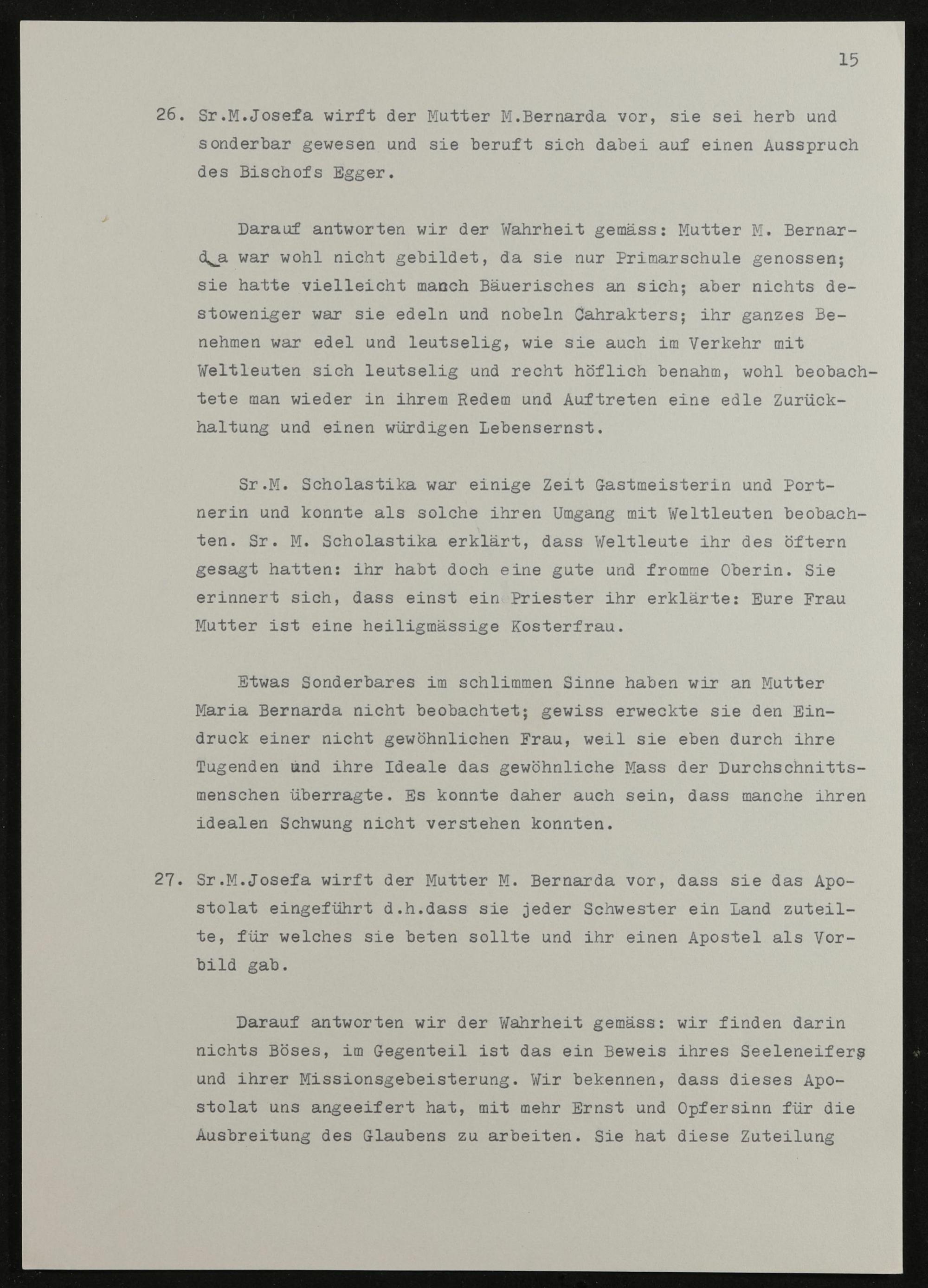 15

26. Sr.M.Josefa wirft der Mutter M.Bernarda vor, sie sei herb und sonderbar gewesen und sie beruft sich dabei auf einen Ausspruch des Bischofs Egger.

Darauf antworten wir der Wahrheit gemäss: Mutter M. Bernarda war wohl nicht gebildet, da sie nur Primarschule genossen; sie hatte vielleicht manch Bäuerisches an sich; aber nichts destoweniger war sie edeln und nobeln Cahrakters; ihr ganzes Benehmen war edel und leutselig, wie sie auch im Verkehr mit Weltleuten sich leutselig und recht höflich benahm, wohl beobachtete man wieder in ihrem Redem und Auftreten eine edle Zurückhaltung und einen würdigen Lebensernst.

Sr.M. Scholastika war einige Zeit Gastmeisterin und Portnerin und konnte als solche ihren Umgang mit Weltleuten beobachten. Sr. M. Scholastika erklärt, dass Weltleute ihr des öftern gesagt hatten: ihr habt doch eine gute und fromme Oberin. Sie erinnert sich, dass einst ein Priester ihr erklärte: Eure Frau Mutter ist eine heiligmässige Kosterfrau.

Etwas Sonderbares im schlimmen Sinne haben wir an Mutter Maria Bernarda nicht beobachtet; gewiss erweckte sie den Eindruck einer nicht gewöhnlichen Frau, weil sie eben durch ihre Tugenden und ihre Ideale das gewöhnliche Mass der Durchschnittsmenschen überragte. Es konnte daher auch sein, dass manche ihren idealen Schwung nicht verstehen konnten.

27. Sr.M.Josefa wirft der Mutter M. Bernarda vor, dass sie das Apostolat eingeführt d.h.dass sie jeder Schwester ein Land zuteilte, für welches sie beten sollte und ihr einen Apostel als Vorbild gab.

Darauf antworten wir der Wahrheit gemäss: wir finden darin nichts Böses, im Gegenteil ist das ein Beweis ihres Seeleneifers und ihrer Missionsgebeisterung. Wir bekennen, dass dieses Apostolat uns angeeifert hat, mit mehr Ernst und Opfersinn für die Ausbreitung des Glaubens zu arbeiten. Sie hat diese Zuteilung